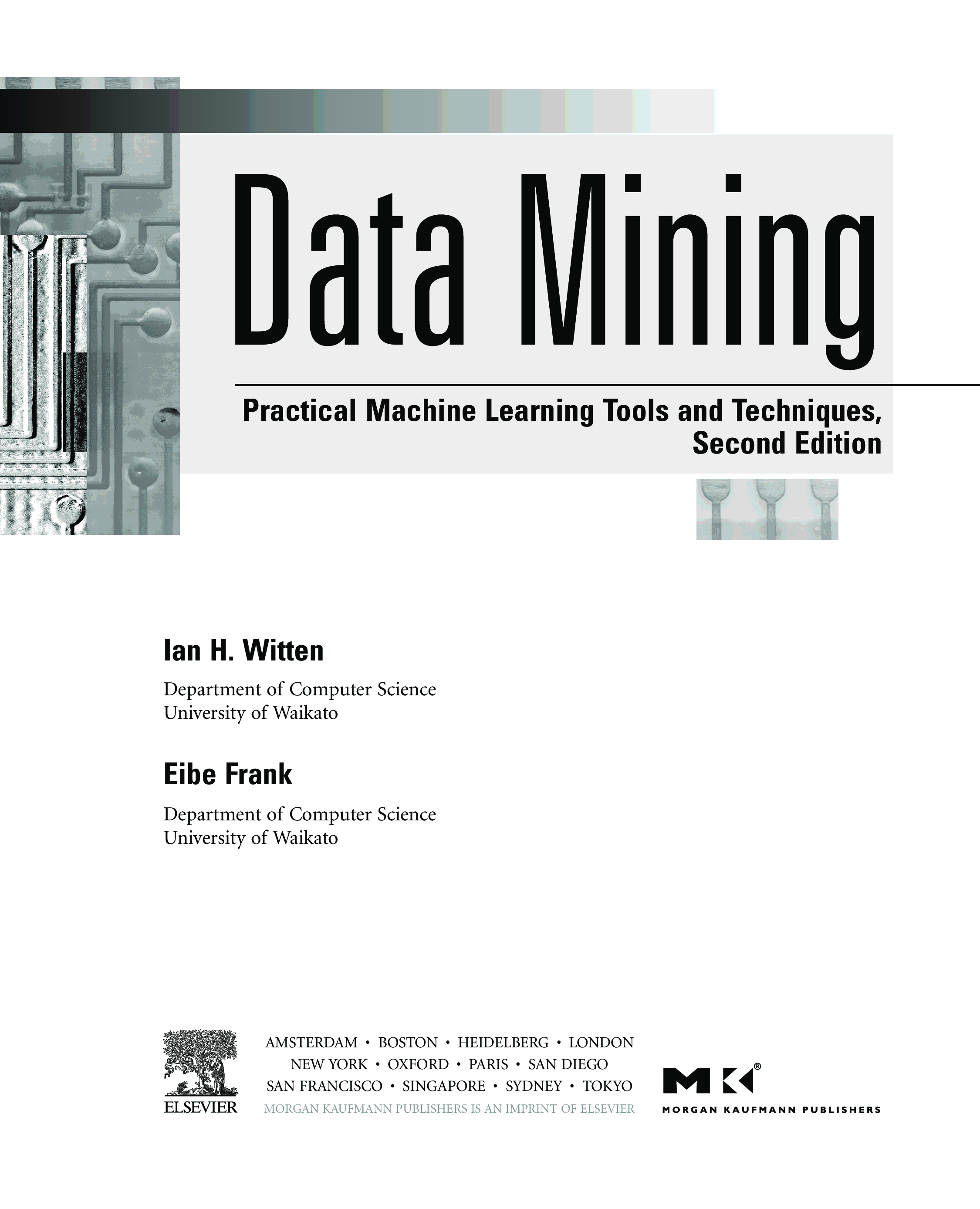 Data Mining

Practical Machine Learning Tools and Techniques, Second Edition

Ian H. Witten

Department of Computer Science
University of Waikato

Eibe Frank

Department of Computer Science
University of Waikato

ELSEVIER

AMSTERDAM • BOSTON • HEIDELBERG • LONDON
NEW YORK • OXFORD • PARIS • SAN DIEGO
SAN FRANCISCO • SINGAPORE • SYDNEY • TOKYO
MORGAN KAUFMANN PUBLISHERS IS AN IMPRINT OF ELSEVIER

MK®
MORGAN KAUFMANN PUBLISHERS